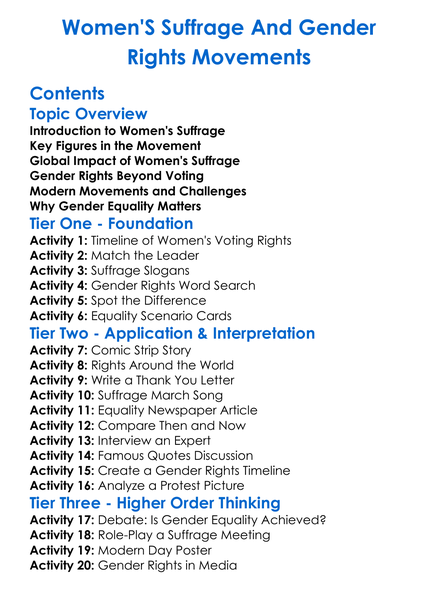 Women'S Suffrage And Gender Rights Movements

Contents

Topic Overview

Introduction to Women's Suffrage
Key Figures in the Movement
Global Impact of Women's Suffrage
Gender Rights Beyond Voting
Modern Movements and Challenges
Why Gender Equality Matters

Tier One - Foundation

Activity 1: Timeline of Women's Voting Rights
Activity 2: Match the Leader
Activity 3: Suffrage Slogans
Activity 4: Gender Rights Word Search
Activity 5: Spot the Difference
Activity 6: Equality Scenario Cards

Tier Two - Application & Interpretation

Activity 7: Comic Strip Story
Activity 8: Rights Around the World
Activity 9: Write a Thank You Letter
Activity 10: Suffrage March Song
Activity 11: Equality Newspaper Article
Activity 12: Compare Then and Now
Activity 13: Interview an Expert
Activity 14: Famous Quotes Discussion
Activity 15: Create a Gender Rights Timeline
Activity 16: Analyze a Protest Picture

Tier Three - Higher Order Thinking

Activity 17: Debate: Is Gender Equality Achieved?
Activity 18: Role-Play a Suffrage Meeting
Activity 19: Modern Day Poster
Activity 20: Gender Rights in Media